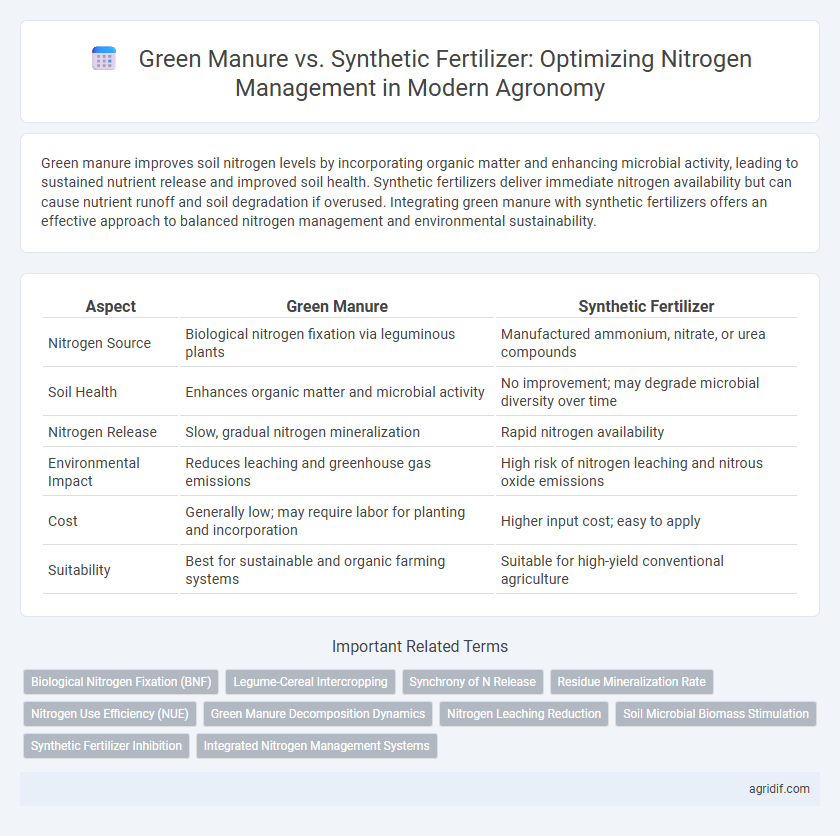 Green Manure vs. Synthetic Fertilizer: Optimizing Nitrogen Management in Modern Agronomy

Green manure improves soil nitrogen levels by incorporating organic matter and enhancing microbial activity, leading to sustained nutrient release and improved soil health. Synthetic fertilizers deliver immediate nitrogen availability but can cause nutrient runoff and soil degradation if overused. Integrating green manure with synthetic fertilizers offers an effective approach to balanced nitrogen management and environmental sustainability.

| Aspect | Green Manure | Synthetic Fertilizer |
|---|---|---|
| Nitrogen Source | Biological nitrogen fixation via leguminous plants | Manufactured ammonium, nitrate, or urea compounds |
| Soil Health | Enhances organic matter and microbial activity | No improvement; may degrade microbial diversity over time |
| Nitrogen Release | Slow, gradual nitrogen mineralization | Rapid nitrogen availability |
| Environmental Impact | Reduces leaching and greenhouse gas emissions | High risk of nitrogen leaching and nitrous oxide emissions |
| Cost | Generally low; may require labor for planting and incorporation | Higher input cost; easy to apply |
| Suitability | Best for sustainable and organic farming systems | Suitable for high-yield conventional agriculture |

Important Related Terms

Biological Nitrogen Fixation (BNF)
Legume-Cereal Intercropping
Synchrony of N Release
Residue Mineralization Rate
Nitrogen Use Efficiency (NUE)
Green Manure Decomposition Dynamics
Nitrogen Leaching Reduction
Soil Microbial Biomass Stimulation
Synthetic Fertilizer Inhibition
Integrated Nitrogen Management Systems

agridif.com